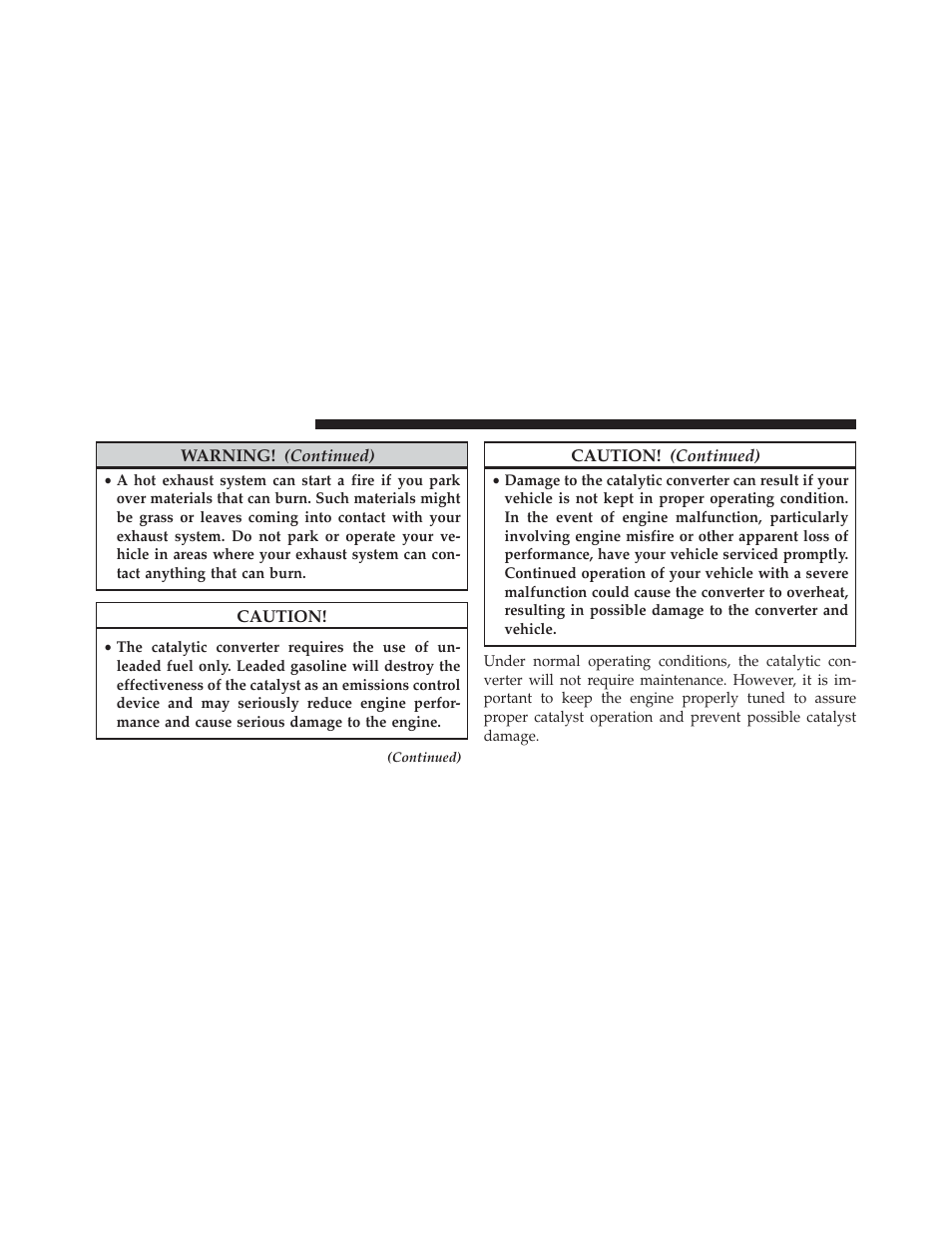 WARNING! (Continued)

• A hot exhaust system can start a fire if you park over materials that can burn. Such materials might be grass or leaves coming into contact with your exhaust system. Do not park or operate your vehicle in areas where your exhaust system can contact anything that can burn.

CAUTION!

• The catalytic converter requires the use of unleaded fuel only. Leaded gasoline will destroy the effectiveness of the catalyst as an emissions control device and may seriously reduce engine performance and cause serious damage to the engine.

(Continued)

CAUTION! (Continued)

• Damage to the catalytic converter can result if your vehicle is not kept in proper operating condition. In the event of engine malfunction, particularly involving engine misfire or other apparent loss of performance, have your vehicle serviced promptly. Continued operation of your vehicle with a severe malfunction could cause the converter to overheat, resulting in possible damage to the converter and vehicle.

Under normal operating conditions, the catalytic converter will not require maintenance. However, it is important to keep the engine properly tuned to assure proper catalyst operation and prevent possible catalyst damage.